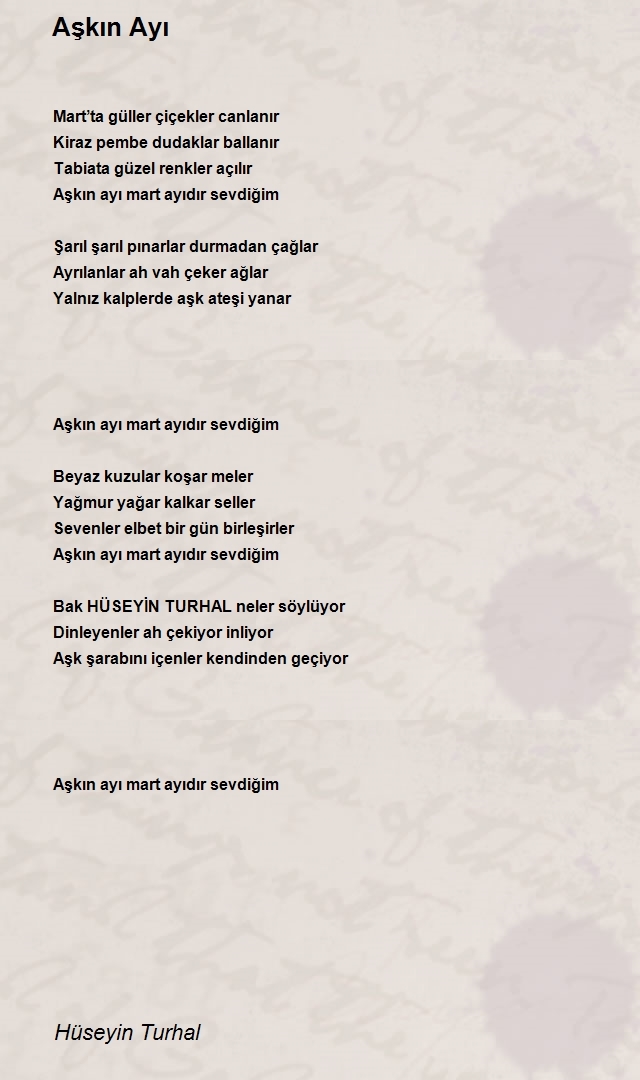 Aşkın Ayı

Mart'ta güller çiçekler canlanır
Kiraz pembe dudaklar ballanır
Tabiata güzel renkler açılır
Aşkın ayı mart ayıdır sevdiğim

Şarıl şarıl pınarlar durmadan çağlar
Ayrılanlar ah vah çeker ağlar
Yalnız kalplerde aşk ateşi yanar

Aşkın ayı mart ayıdır sevdiğim

Beyaz kuzular koşar meler
Yağmur yağar kalkar seller
Sevenler elbet bir gün birleşirler
Aşkın ayı mart ayıdır sevdiğim

Bak HÜSEYİN TURHAL neler söylüyor
Dinleyenler ah çekiyor inliyor
Aşk şarabını içenler kendinden geçiyor

Aşkın ayı mart ayıdır sevdiğim

Hüseyin Turhal